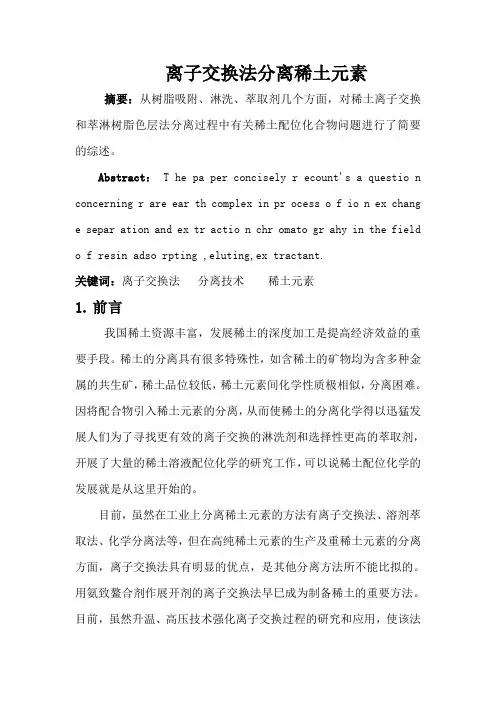 离子交换法分离稀土元素

摘要：从树脂吸附、淋洗、萃取剂几个方面，对稀土离子交换和萃淋树脂色层法分离过程中有关稀土配位化合物问题进行了简要的综述。

Abstract： T he pa per concisely r ecount's a questio n concerning r are ear th complex in pr ocess o f io n ex chang e separ ation and ex tr actio n chr omato gr ahy in the field o f resin adso rpting ,eluting,ex tractant.

关键词：离子交换法　分离技术　稀土元素

1. 前言

我国稀土资源丰富，发展稀土的深度加工是提高经济效益的重要手段。稀土的分离具有很多特殊性，如含稀土的矿物均为含多种金属的共生矿，稀土品位较低，稀土元素间化学性质极相似，分离困难。因将配合物引入稀土元素的分离，从而使稀土的分离化学得以迅猛发展人们为了寻找更有效的离子交换的淋洗剂和选择性更高的萃取剂，开展了大量的稀土溶液配位化学的研究工作，可以说稀土配位化学的发展就是从这里开始的。

目前，虽然在工业上分离稀土元素的方法有离子交换法、溶剂萃取法、化学分离法等，但在高纯稀土元素的生产及重稀土元素的分离方面，离子交换法具有明显的优点，是其他分离方法所不能比拟的。用氨致螯合剂作展开剂的离子交换法早已成为制备稀土的重要方法。目前，虽然升温、高压技术强化离子交换过程的研究和应用，使该法